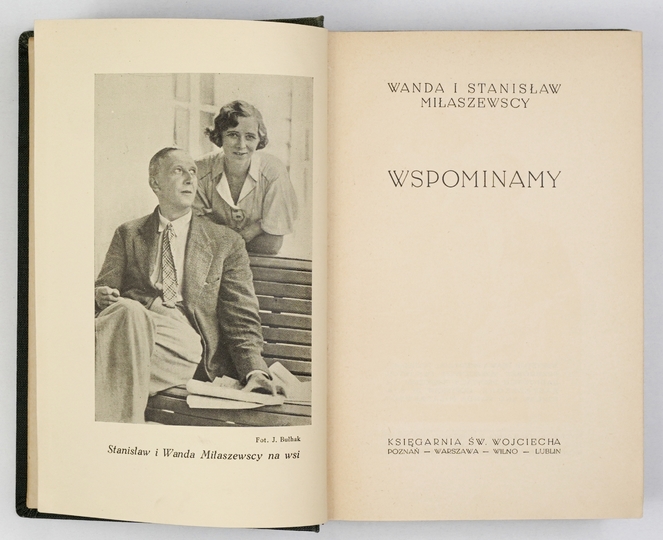 Fot. J. Bułhak

Stanisław i Wanda Miłaszewscy na wsi

WANDA I STANISŁAW
MIŁASZEWSCY

WSPOMINAMY

KSIĘGARNIA ŚW. WOJCIECHA
POZNAŃ — WARSZAWA — WILNO — LUBLIN